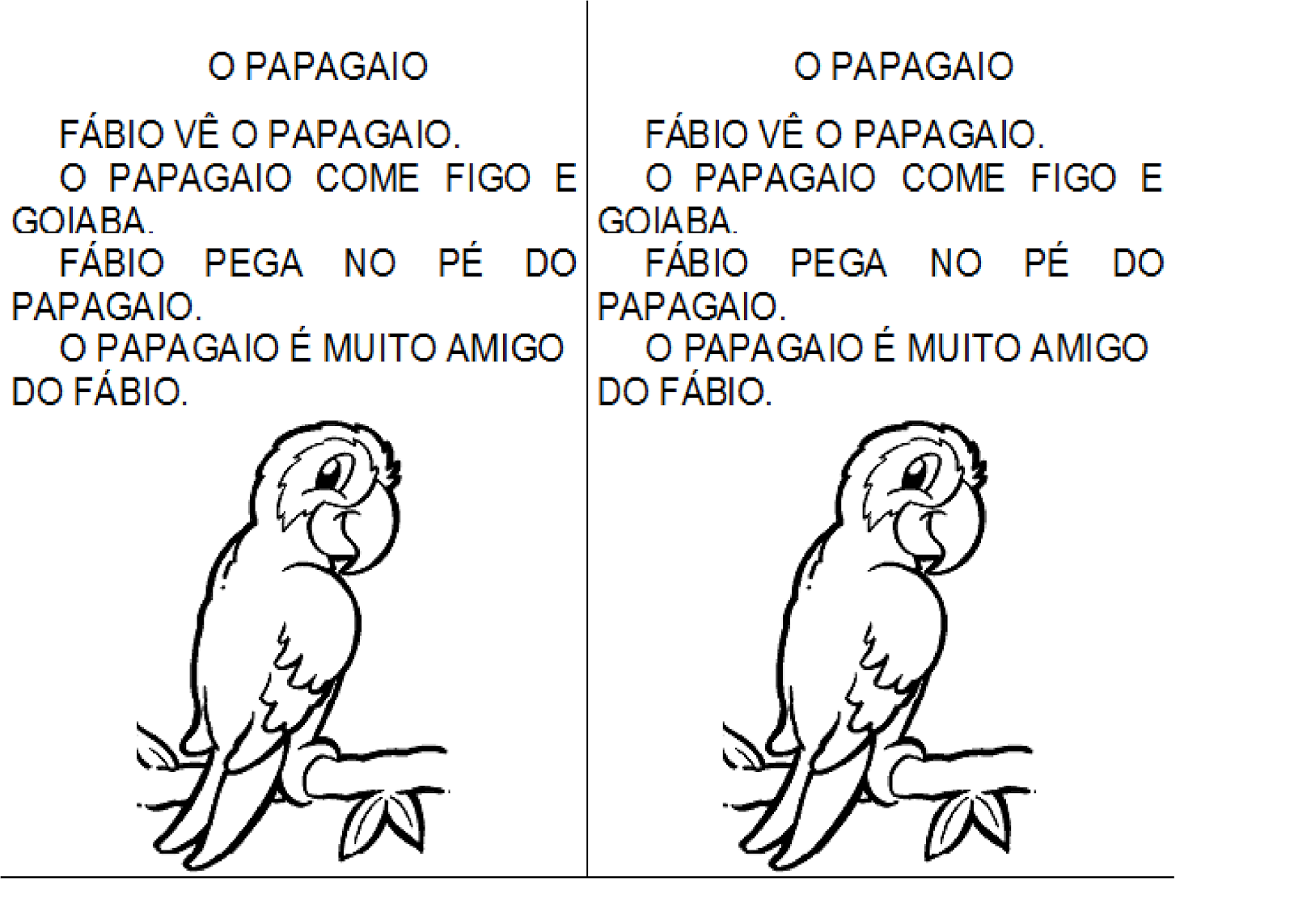 O PAPAGAIO

FÁBIO VÊ O PAPAGAIO.
O PAPAGAIO COME FIGO E GOIABA.
FÁBIO PEGA NO PÉ DO PAPAGAIO.
O PAPAGAIO É MUITO AMIGO DO FÁBIO.

O PAPAGAIO

FÁBIO VÊ O PAPAGAIO.
O PAPAGAIO COME FIGO E GOIABA.
FÁBIO PEGA NO PÉ DO PAPAGAIO.
O PAPAGAIO É MUITO AMIGO DO FÁBIO.